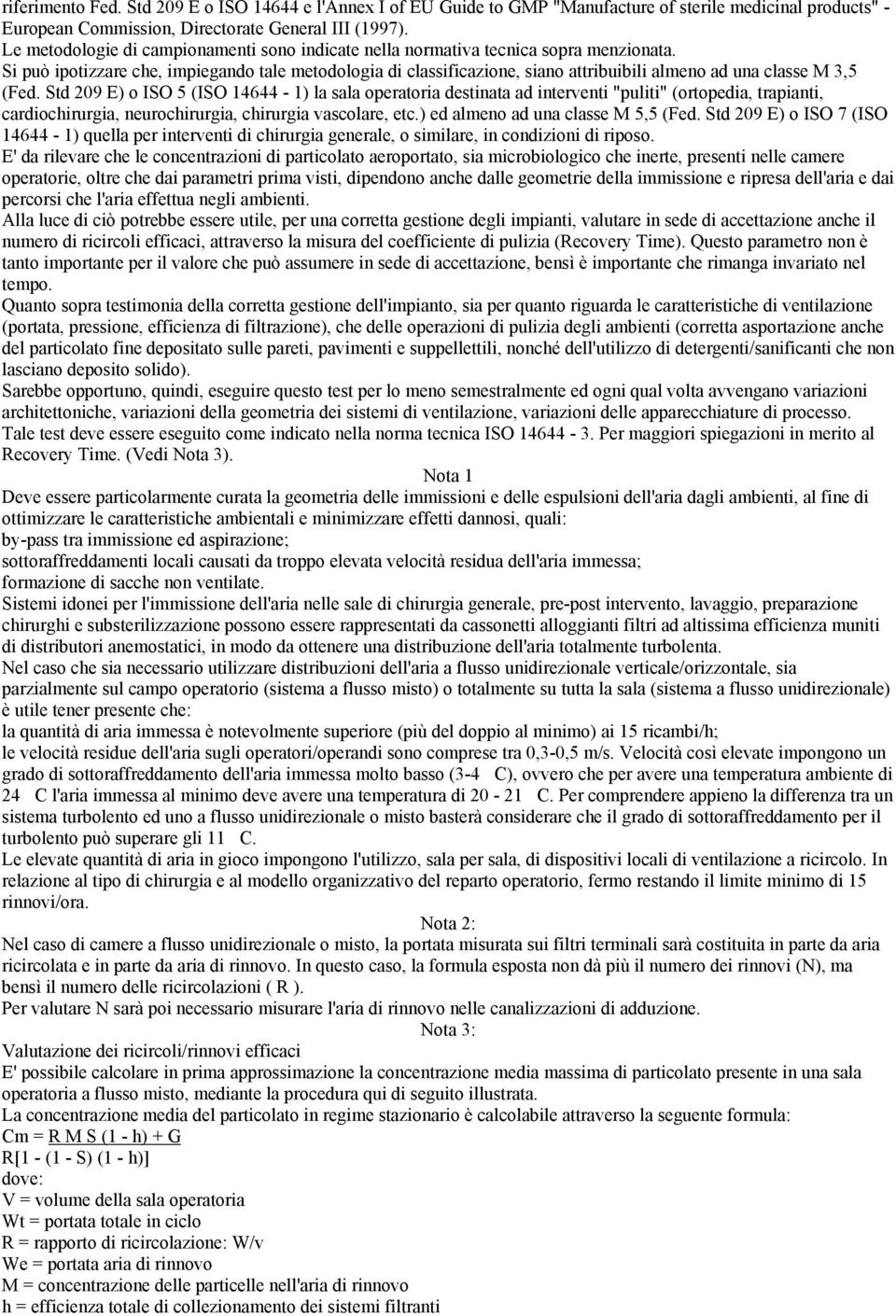 riferimento Fed. Std 209 E o ISO 14644 e l'Annex I of EU Guide to GMP "Manufacture of sterile medicinal products" - European Commission, Directorate General III (1997).
Le metodologie di campionamenti sono indicate nella normativa tecnica sopra menzionata.
Si può ipotizzare che, impiegando tale metodologia di classificazione, siano attribuibili almeno ad una classe M 3,5 (Fed. Std 209 E) o ISO 5 (ISO 14644 - 1) la sala operatoria destinata ad interventi "puliti" (ortopedia, trapianti, cardiochirurgia, neurochirurgia, chirurgia vascolare, etc.) ed almeno ad una classe M 5,5 (Fed. Std 209 E) o ISO 7 (ISO 14644 - 1) quella per interventi di chirurgia generale, o similare, in condizioni di riposo.
E' da rilevare che le concentrazioni di particolato aeroportato, sia microbiologico che inerte, presenti nelle camere operatorie, oltre che dai parametri prima visti, dipendono anche dalle geometrie della immissione e ripresa dell'aria e dai percorsi che l'aria effettua negli ambienti.
Alla luce di ciò potrebbe essere utile, per una corretta gestione degli impianti, valutare in sede di accettazione anche il numero di ricircoli efficaci, attraverso la misura del coefficiente di pulizia (Recovery Time). Questo parametro non è tanto importante per il valore che può assumere in sede di accettazione, bensì è importante che rimanga invariato nel tempo.
Quanto sopra testimonia della corretta gestione dell'impianto, sia per quanto riguarda le caratteristiche di ventilazione (portata, pressione, efficienza di filtrazione), che delle operazioni di pulizia degli ambienti (corretta asportazione anche del particolato fine depositato sulle pareti, pavimenti e suppellettili, nonché dell'utilizzo di detergenti/sanificanti che non lasciano deposito solido).
Sarebbe opportuno, quindi, eseguire questo test per lo meno semestralmente ed ogni qual volta avvengano variazioni architettoniche, variazioni della geometria dei sistemi di ventilazione, variazioni delle apparecchiature di processo.
Tale test deve essere eseguito come indicato nella norma tecnica ISO 14644 - 3. Per maggiori spiegazioni in merito al Recovery Time. (Vedi Nota 3).
Nota 1
Deve essere particolarmente curata la geometria delle immissioni e delle espulsioni dell'aria dagli ambienti, al fine di ottimizzare le caratteristiche ambientali e minimizzare effetti dannosi, quali:
by-pass tra immissione ed aspirazione;
sottoraffreddamenti locali causati da troppo elevata velocità residua dell'aria immessa;
formazione di sacche non ventilate.
Sistemi idonei per l'immissione dell'aria nelle sale di chirurgia generale, pre-post intervento, lavaggio, preparazione chirurghi e substerilizzazione possono essere rappresentati da cassonetti alloggianti filtri ad altissima efficienza muniti di distributori anemostatici, in modo da ottenere una distribuzione dell'aria totalmente turbolenta.
Nel caso che sia necessario utilizzare distribuzioni dell'aria a flusso unidirezionale verticale/orizzontale, sia parzialmente sul campo operatorio (sistema a flusso misto) o totalmente su tutta la sala (sistema a flusso unidirezionale) è utile tener presente che:
la quantità di aria immessa è notevolmente superiore (più del doppio al minimo) ai 15 ricambi/h;
le velocità residue dell'aria sugli operatori/operandi sono comprese tra 0,3-0,5 m/s. Velocità così elevate impongono un grado di sottoraffreddamento dell'aria immessa molto basso (3-4 C), ovvero che per avere una temperatura ambiente di 24 C l'aria immessa al minimo deve avere una temperatura di 20 - 21 C. Per comprendere appieno la differenza tra un sistema turbolento ed uno a flusso unidirezionale o misto basterà considerare che il grado di sottoraffreddamento per il turbolento può superare gli 11 C.
Le elevate quantità di aria in gioco impongono l'utilizzo, sala per sala, di dispositivi locali di ventilazione a ricircolo. In relazione al tipo di chirurgia e al modello organizzativo del reparto operatorio, fermo restando il limite minimo di 15 rinnovi/ora.
Nota 2:
Nel caso di camere a flusso unidirezionale o misto, la portata misurata sui filtri terminali sarà costituita in parte da aria ricircolata e in parte da aria di rinnovo. In questo caso, la formula esposta non dà più il numero dei rinnovi (N), ma bensì il numero delle ricircolazioni ( R ).
Per valutare N sarà poi necessario misurare l'aria di rinnovo nelle canalizzazioni di adduzione.
Nota 3:
Valutazione dei ricircoli/rinnovi efficaci
E' possibile calcolare in prima approssimazione la concentrazione media massima di particolato presente in una sala operatoria a flusso misto, mediante la procedura qui di seguito illustrata.
La concentrazione media del particolato in regime stazionario è calcolabile attraverso la seguente formula:
Cm = R M S (1 - h) + G
R[1 - (1 - S) (1 - h)]
dove:
V = volume della sala operatoria
Wt = portata totale in ciclo
R = rapporto di ricircolazione: W/v
We = portata aria di rinnovo
M = concentrazione delle particelle nell'aria di rinnovo
h = efficienza totale di collezionamento dei sistemi filtranti